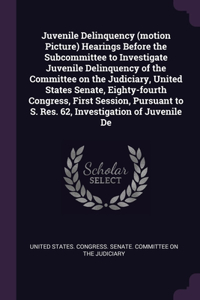 Juvenile Delinquency (motion Picture) Hearings Before the Subcommittee to Investigate Juvenile Delinquency of the Committee on the Judiciary, United States Senate, Eighty-fourth Congress, First Session, Pursuant to S. Res. 62, Investigation of Juvenile De

Scholar
SELECT

UNITED STATES. CONGRESS. SENATE. COMMITTEE ON THE JUDICIARY